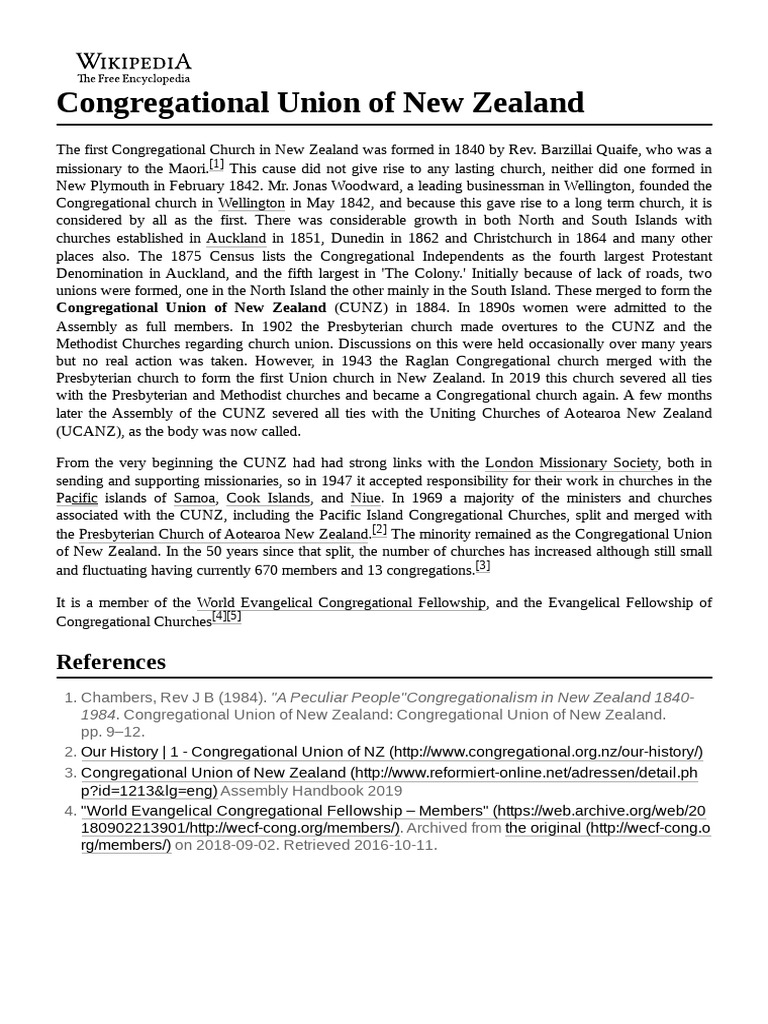 WIKIPEDIA
The Free Encyclopedia

Congregational Union of New Zealand

The first Congregational Church in New Zealand was formed in 1840 by Rev. Barzillai Quaife, who was a missionary to the Maori.[1] This cause did not give rise to any lasting church, neither did one formed in New Plymouth in February 1842. Mr. Jonas Woodward, a leading businessman in Wellington, founded the Congregational church in Wellington in May 1842, and because this gave rise to a long term church, it is considered by all as the first. There was considerable growth in both North and South Islands with churches established in Auckland in 1851, Dunedin in 1862 and Christchurch in 1864 and many other places also. The 1875 Census lists the Congregational Independents as the fourth largest Protestant Denomination in Auckland, and the fifth largest in 'The Colony.' Initially because of lack of roads, two unions were formed, one in the North Island the other mainly in the South Island. These merged to form the Congregational Union of New Zealand (CUNZ) in 1884. In 1890s women were admitted to the Assembly as full members. In 1902 the Presbyterian church made overtures to the CUNZ and the Methodist Churches regarding church union. Discussions on this were held occasionally over many years but no real action was taken. However, in 1943 the Raglan Congregational church merged with the Presbyterian church to form the first Union church in New Zealand. In 2019 this church severed all ties with the Presbyterian and Methodist churches and became a Congregational church again. A few months later the Assembly of the CUNZ severed all ties with the Uniting Churches of Aotearoa New Zealand (UCANZ), as the body was now called.

From the very beginning the CUNZ had had strong links with the London Missionary Society, both in sending and supporting missionaries, so in 1947 it accepted responsibility for their work in churches in the Pacific islands of Samoa, Cook Islands, and Niue. In 1969 a majority of the ministers and churches associated with the CUNZ, including the Pacific Island Congregational Churches, split and merged with the Presbyterian Church of Aotearoa New Zealand.[2] The minority remained as the Congregational Union of New Zealand. In the 50 years since that split, the number of churches has increased although still small and fluctuating having currently 670 members and 13 congregations.[3]

It is a member of the World Evangelical Congregational Fellowship, and the Evangelical Fellowship of Congregational Churches[4][5]

References

1. Chambers, Rev J B (1984). "A Peculiar People"Congregationalism in New Zealand 1840-1984. Congregational Union of New Zealand: Congregational Union of New Zealand. pp. 9–12.
2. Our History | 1 - Congregational Union of NZ (http://www.congregational.org.nz/our-history/)
3. Congregational Union of New Zealand (http://www.reformiert-online.net/adressen/detail.php?id=1213&lg=eng) Assembly Handbook 2019
4. "World Evangelical Congregational Fellowship – Members" (https://web.archive.org/web/20180902213901/http://wecf-cong.org/members/). Archived from the original (http://wecf-cong.org/members/) on 2018-09-02. Retrieved 2016-10-11.